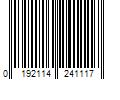 0 192114 241117